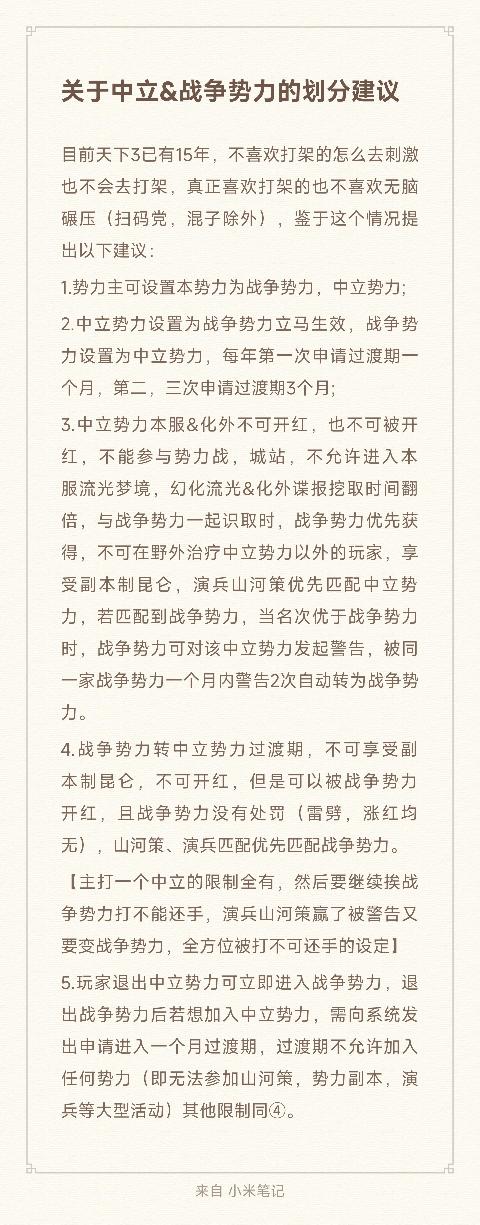 关于中立&战争势力的划分建议

目前天下3已有15年，不喜欢打架的怎么去刺激也不会去打架，真正喜欢打架的也不喜欢无脑碾压（扫码党，混子除外），鉴于这个情况提出以下建议：

1.势力主可设置本势力为战争势力，中立势力；

2.中立势力设置为战争势力立马生效，战争势力设置为中立势力，每年第一次申请过渡期一个月，第二，三次申请过渡期3个月；

3.中立势力本服&化外不可开红，也不可被开红，不能参与势力战，城站，不允许进入本服流光梦境，幻化流光&化外谍报挖取时间翻倍，与战争势力一起识取时，战争势力优先获得，不可在野外治疗中立势力以外的玩家，享受副本制昆仑，演兵山河策优先匹配中立势力，若匹配到战争势力，当名次优于战争势力时，战争势力可对该中立势力发起警告，被同一家战争势力一个月内警告2次自动转为战争势力。

4.战争势力转中立势力过渡期，不可享受副本制昆仑，不可开红，但是可以被战争势力开红，且战争势力没有处罚（雷劈，涨红均无），山河策、演兵匹配优先匹配战争势力。

【主打一个中立的限制全有，然后要继续挨战争势力打不能还手，演兵山河策赢了被警告又要变战争势力，全方位被打不可还手的设定】

5.玩家退出中立势力可立即进入战争势力，退出战争势力后若想加入中立势力，需向系统发出申请进入一个月过渡期，过渡期不允许加入任何势力（即无法参加山河策，势力副本，演兵等大型活动）其他限制同④。

来自 小米笔记